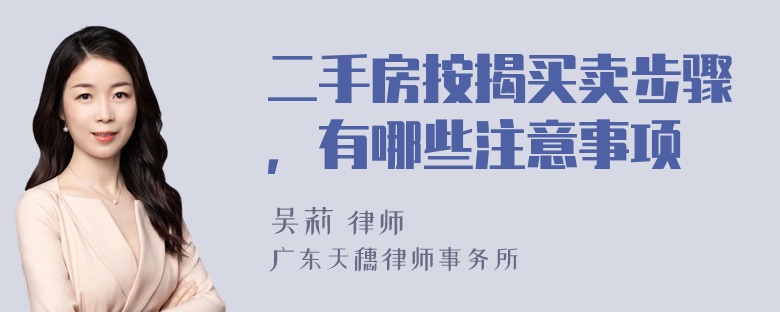 二手房按揭买卖步骤，有哪些注意事项

吴莉 律师
广东天穗律师事务所